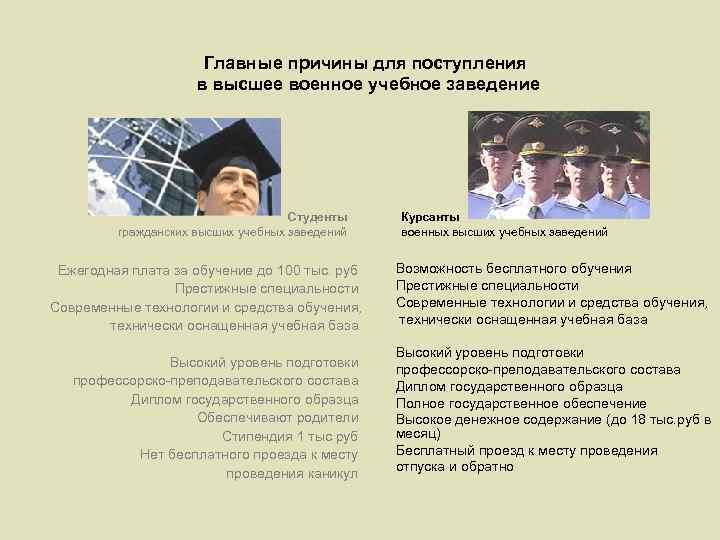 Главные причины для поступления в высшее военное учебное заведение

Студенты
гражданских высших учебных заведений

Ежегодная плата за обучение до 100 тыс. руб
Престижные специальности
Современные технологии и средства обучения, технически оснащенная учебная база

Высокий уровень подготовки профессорско-преподавательского состава
Диплом государственного образца
Обеспечивают родители
Стипендия 1 тыс руб
Нет бесплатного проезда к месту проведения каникул

Курсанты
военных высших учебных заведений

Возможность бесплатного обучения
Престижные специальности
Современные технологии и средства обучения, технически оснащенная учебная база

Высокий уровень подготовки профессорско-преподавательского состава
Диплом государственного образца
Полное государственное обеспечение
Высокое денежное содержание (до 18 тыс.руб в месяц)
Бесплатный проезд к месту проведения отпуска и обратно